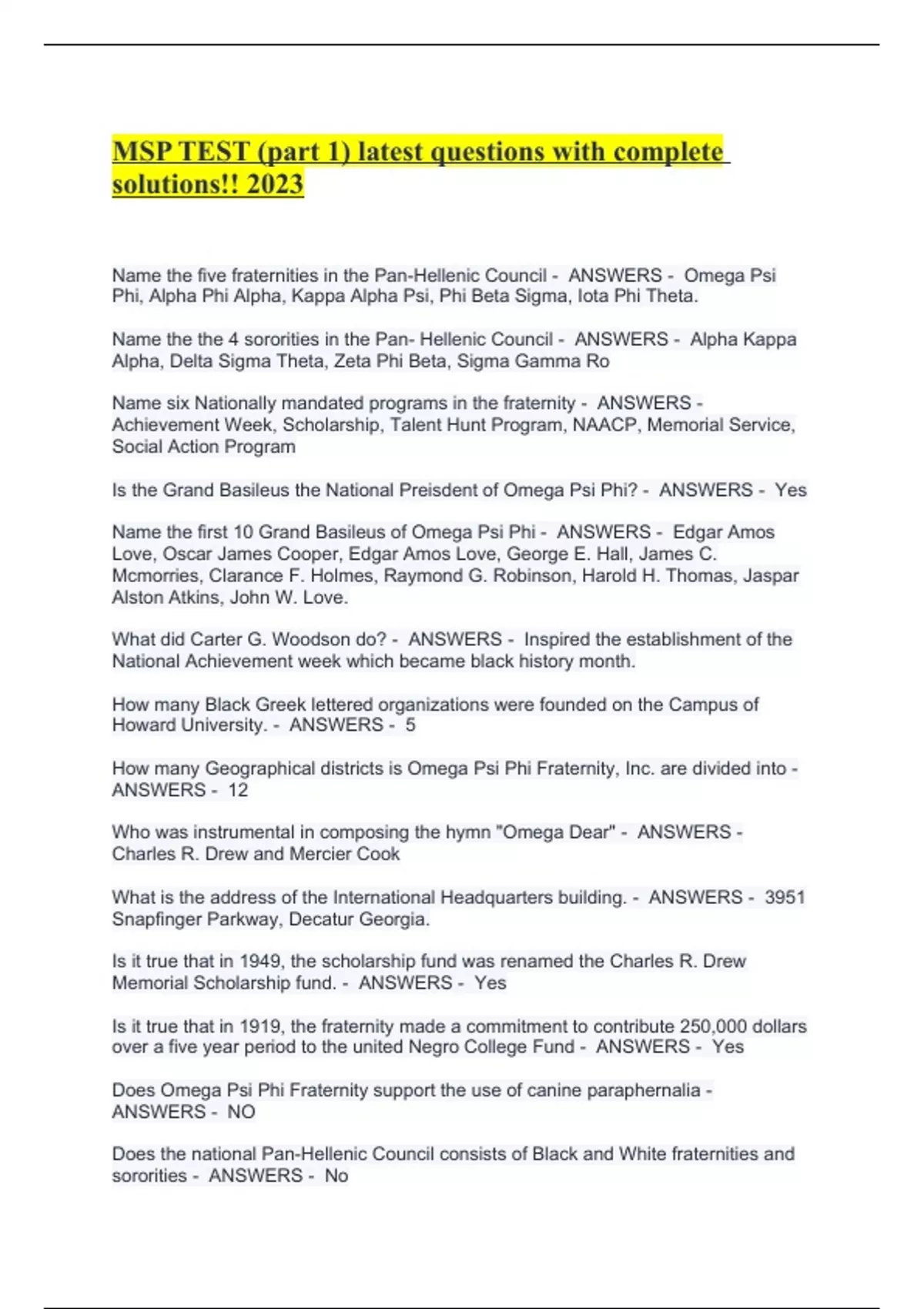 MSP TEST (part 1) latest questions with complete solutions!! 2023

Name the five fraternities in the Pan-Hellenic Council - ANSWERS - Omega Psi Phi, Alpha Phi Alpha, Kappa Alpha Psi, Phi Beta Sigma, Iota Phi Theta.

Name the the 4 sororities in the Pan- Hellenic Council - ANSWERS - Alpha Kappa Alpha, Delta Sigma Theta, Zeta Phi Beta, Sigma Gamma Ro

Name six Nationally mandated programs in the fraternity - ANSWERS - Achievement Week, Scholarship, Talent Hunt Program, NAACP, Memorial Service, Social Action Program

Is the Grand Basileus the National Preisdent of Omega Psi Phi? - ANSWERS - Yes

Name the first 10 Grand Basileus of Omega Psi Phi - ANSWERS - Edgar Amos Love, Oscar James Cooper, Edgar Amos Love, George E. Hall, James C. Mcmorries, Clarance F. Holmes, Raymond G. Robinson, Harold H. Thomas, Jaspar Alston Atkins, John W. Love.

What did Carter G. Woodson do? - ANSWERS - Inspired the establishment of the National Achievement week which became black history month.

How many Black Greek lettered organizations were founded on the Campus of Howard University. - ANSWERS - 5

How many Geographical districts is Omega Psi Phi Fraternity, Inc. are divided into - ANSWERS - 12

Who was instrumental in composing the hymn "Omega Dear" - ANSWERS - Charles R. Drew and Mercier Cook

What is the address of the International Headquarters building. - ANSWERS - 3951 Snapfinger Parkway, Decatur Georgia.

Is it true that in 1949, the scholarship fund was renamed the Charles R. Drew Memorial Scholarship fund. - ANSWERS - Yes

Is it true that in 1919, the fraternity made a commitment to contribute 250,000 dollars over a five year period to the united Negro College Fund - ANSWERS - Yes

Does Omega Psi Phi Fraternity support the use of canine paraphernalia - ANSWERS - NO

Does the national Pan-Hellenic Council consists of Black and White fraternities and sororities - ANSWERS - No